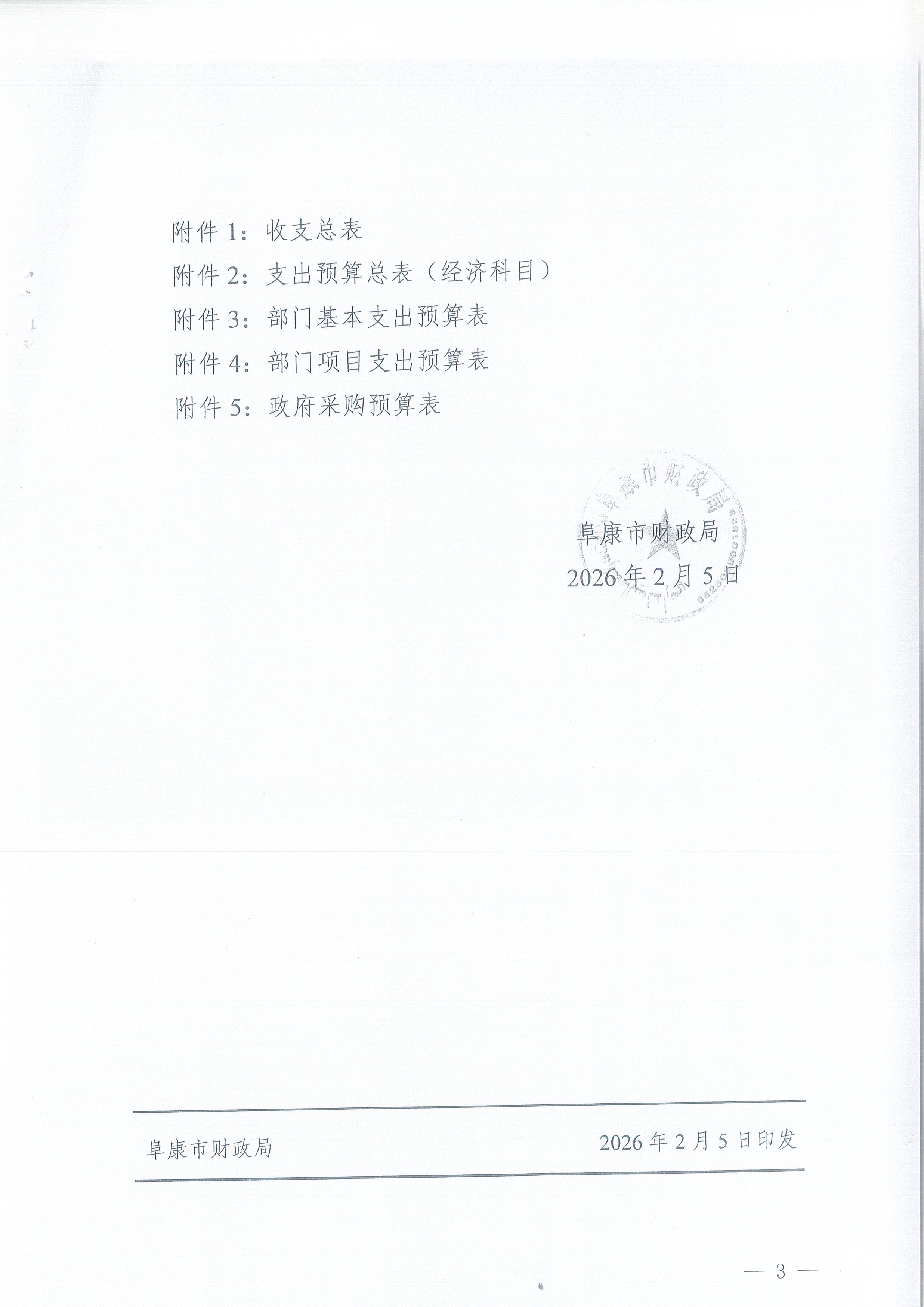 附件1：收支总表

附件2：支出预算总表（经济科目）

附件3：部门基本支出预算表

附件4：部门项目支出预算表

附件5：政府采购预算表

阜康市财政局
2026年2月5日

阜康市财政局 2026年2月5日印发

— 3 —